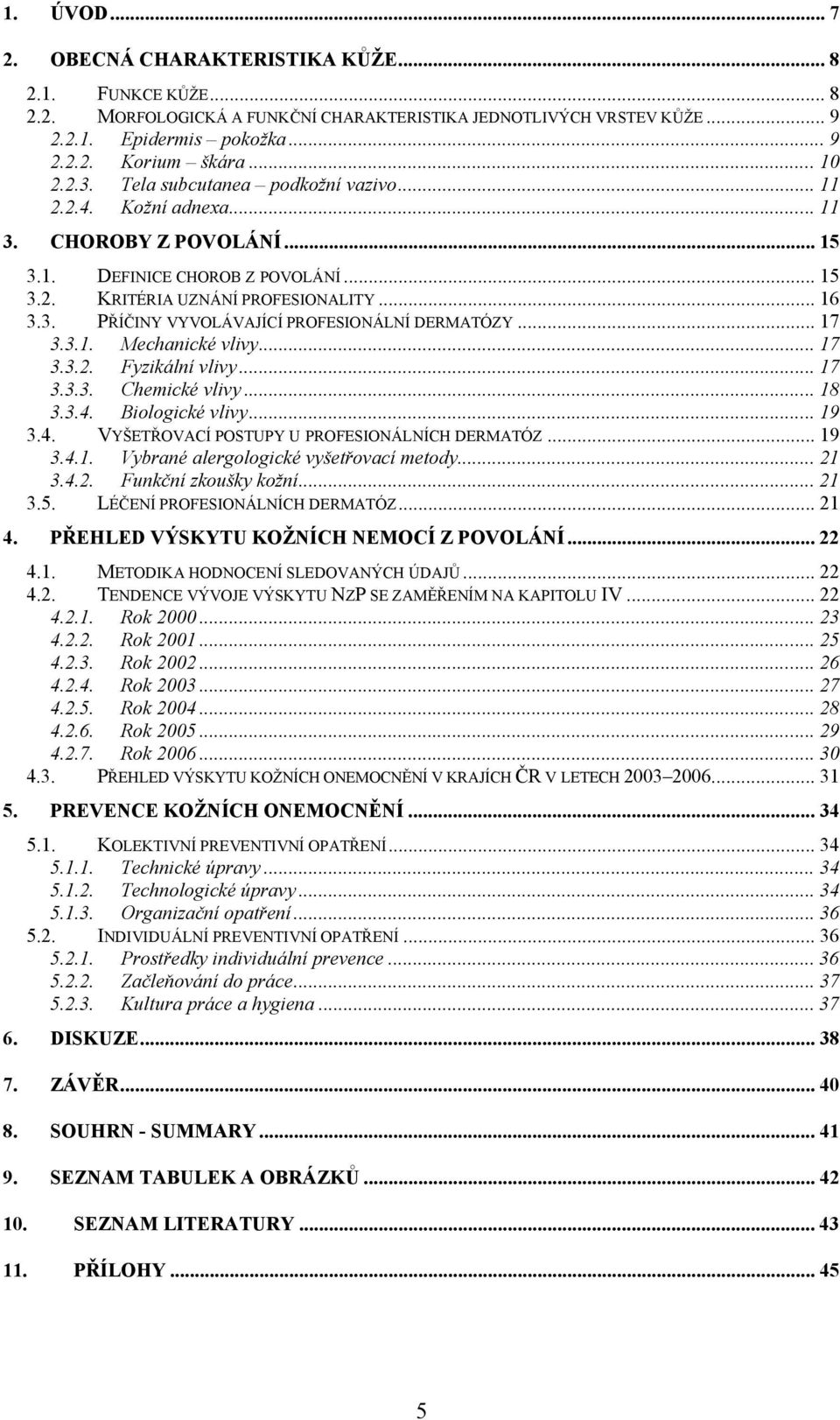 1. ÚVOD ... 7

2. OBECNÁ CHARAKTERISTIKA KŮŽE ... 8

2.1. FUNKCE KŮŽE ... 8
2.2. MORFOLOGICKÁ A FUNKČNÍ CHARAKTERISTIKA JEDNOTLIVÝCH VRSTEV KŮŽE ... 9
2.2.1. Epidermis – pokožka ... 9
2.2.2. Korium – škára ... 10
2.2.3. Tela subcutanea – podkožní vazivo ... 11
2.2.4. Kožní adnexa ... 11

3. CHOROBY Z POVOLÁNÍ ... 15

3.1. DEFINICE CHOROB Z POVOLÁNÍ ... 15
3.2. KRITÉRIA UZNÁNÍ PROFESIONALITY ... 16
3.3. PŘÍČINY VYVOLÁVAJÍCÍ PROFESIONÁLNÍ DERMATÓZY ... 17
3.3.1. Mechanické vlivy ... 17
3.3.2. Fyzikální vlivy ... 17
3.3.3. Chemické vlivy ... 18
3.3.4. Biologické vlivy ... 19
3.4. VYŠETŘOVACÍ POSTUPY U PROFESIONÁLNÍCH DERMATÓZ ... 19
3.4.1. Vybrané alergologické vyšetřovací metody ... 21
3.4.2. Funkční zkoušky kožní ... 21
3.5. LÉČENÍ PROFESIONÁLNÍCH DERMATÓZ ... 21

4. PŘEHLED VÝSKYTU KOŽNÍCH NEMOCÍ Z POVOLÁNÍ ... 22

4.1. METODIKA HODNOCENÍ SLEDOVANÝCH ÚDAJŮ ... 22
4.2. TENDENCE VÝVOJE VÝSKYTU NZP SE ZAMĚŘENÍM NA KAPITOLU IV ... 22
4.2.1. Rok 2000 ... 23
4.2.2. Rok 2001 ... 25
4.2.3. Rok 2002 ... 26
4.2.4. Rok 2003 ... 27
4.2.5. Rok 2004 ... 28
4.2.6. Rok 2005 ... 29
4.2.7. Rok 2006 ... 30
4.3. PŘEHLED VÝSKYTU KOŽNÍCH ONEMOCNĚNÍ V KRAJÍCH ČR V LETECH 2003–2006 ... 31

5. PREVENCE KOŽNÍCH ONEMOCNĚNÍ ... 34

5.1. KOLEKTIVNÍ PREVENTIVNÍ OPATŘENÍ ... 34
5.1.1. Technické úpravy ... 34
5.1.2. Technologické úpravy ... 34
5.1.3. Organizační opatření ... 36
5.2. INDIVIDUÁLNÍ PREVENTIVNÍ OPATŘENÍ ... 36
5.2.1. Prostředky individuální prevence ... 36
5.2.2. Začleňování do práce ... 37
5.2.3. Kultura práce a hygiena ... 37

6. DISKUZE ... 38

7. ZÁVĚR ... 40

8. SOUHRN - SUMMARY ... 41

9. SEZNAM TABULEK A OBRÁZKŮ ... 42

10. SEZNAM LITERATURY ... 43

11. PŘÍLOHY ... 45

5